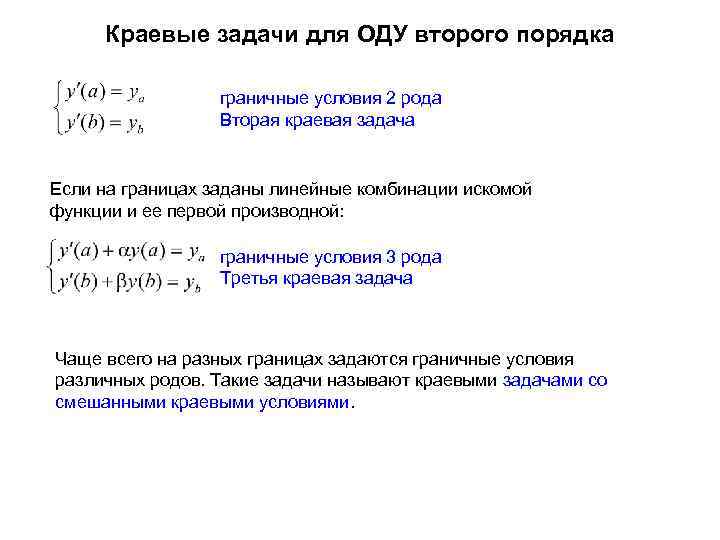 Краевые задачи для ОДУ второго порядка

$\begin{cases} y'(a) = y_a \\ y'(b) = y_b \end{cases}$

граничные условия 2 рода
Вторая краевая задача

Если на границах заданы линейные комбинации искомой функции и ее первой производной:

$\begin{cases} y'(a) + \alpha y(a) = y_a \\ y'(b) + \beta y(b) = y_b \end{cases}$

граничные условия 3 рода
Третья краевая задача

Чаще всего на разных границах задаются граничные условия различных родов. Такие задачи называют краевыми задачами со смешанными краевыми условиями.